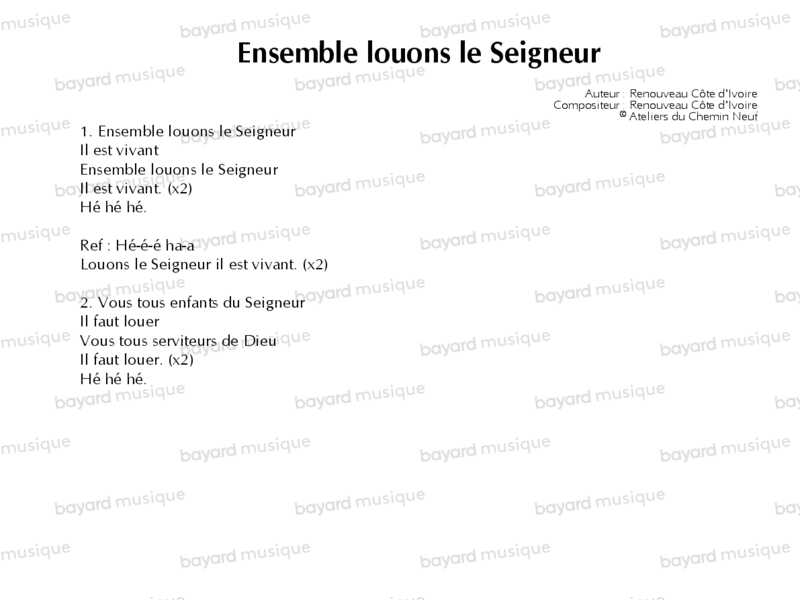 Ensemble louons le Seigneur

Auteur : Renouveau Côte d'Ivoire
Compositeur : Renouveau Côte d'Ivoire
© Ateliers du Chemin Neuf

1. Ensemble louons le Seigneur
Il est vivant
Ensemble louons le Seigneur
Il est vivant. (x2)
Hé hé hé.

Ref : Hé-é-é ha-a
Louons le Seigneur il est vivant. (x2)

2. Vous tous enfants du Seigneur
Il faut louer
Vous tous serviteurs de Dieu
Il faut louer. (x2)
Hé hé hé.

bayard musique